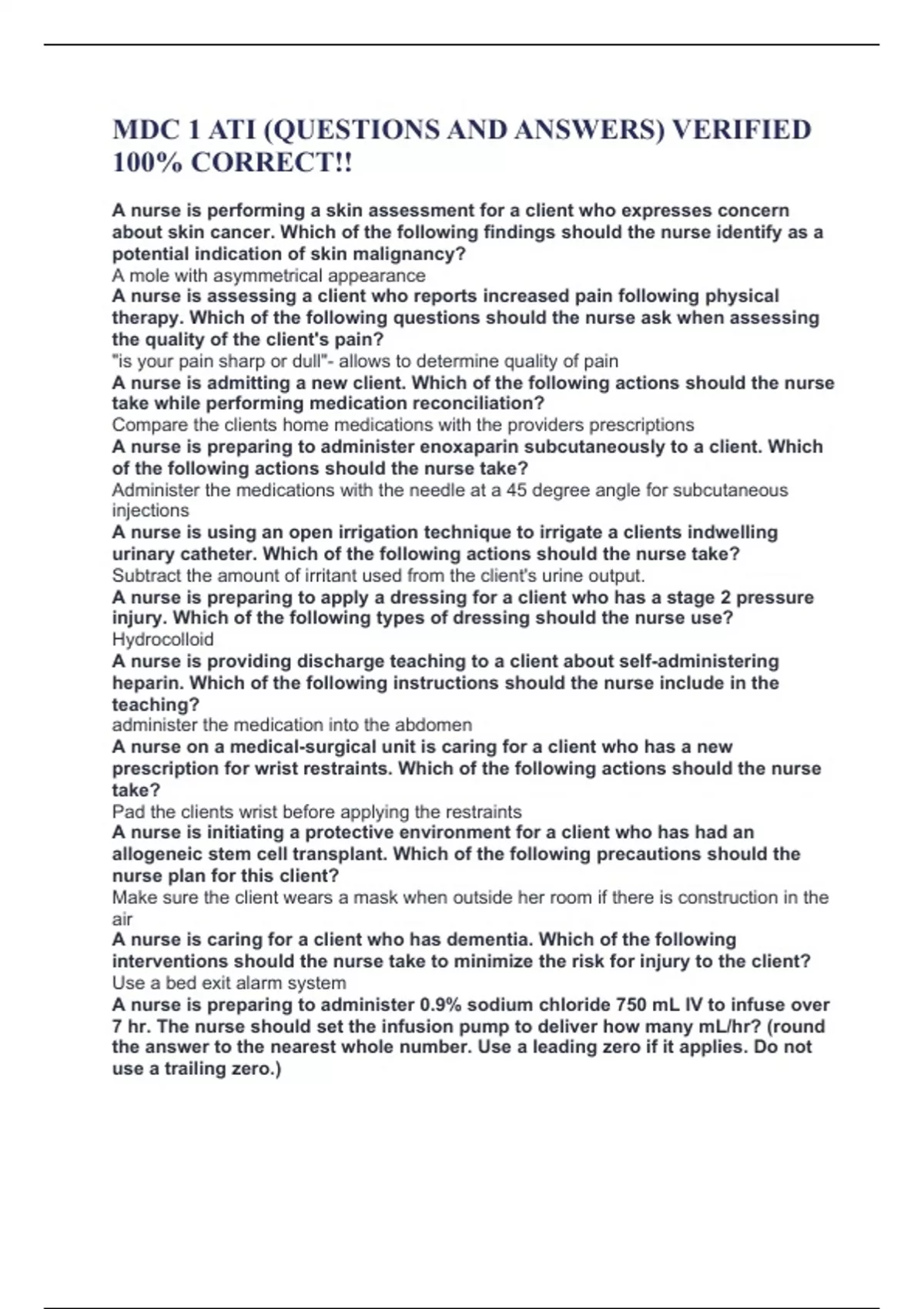 MDC 1 ATI (QUESTIONS AND ANSWERS) VERIFIED 100% CORRECT!!

A nurse is performing a skin assessment for a client who expresses concern about skin cancer. Which of the following findings should the nurse identify as a potential indication of skin malignancy?
A mole with asymmetrical appearance
A nurse is assessing a client who reports increased pain following physical therapy. Which of the following questions should the nurse ask when assessing the quality of the client's pain?
"is your pain sharp or dull"- allows to determine quality of pain
A nurse is admitting a new client. Which of the following actions should the nurse take while performing medication reconciliation?
Compare the clients home medications with the providers prescriptions
A nurse is preparing to administer enoxaparin subcutaneously to a client. Which of the following actions should the nurse take?
Administer the medications with the needle at a 45 degree angle for subcutaneous injections
A nurse is using an open irrigation technique to irrigate a clients indwelling urinary catheter. Which of the following actions should the nurse take?
Subtract the amount of irritant used from the client's urine output.
A nurse is preparing to apply a dressing for a client who has a stage 2 pressure injury. Which of the following types of dressing should the nurse use?
Hydrocolloid
A nurse is providing discharge teaching to a client about self-administering heparin. Which of the following instructions should the nurse include in the teaching?
administer the medication into the abdomen
A nurse on a medical-surgical unit is caring for a client who has a new prescription for wrist restraints. Which of the following actions should the nurse take?
Pad the clients wrist before applying the restraints
A nurse is initiating a protective environment for a client who has had an allogeneic stem cell transplant. Which of the following precautions should the nurse plan for this client?
Make sure the client wears a mask when outside her room if there is construction in the air
A nurse is caring for a client who has dementia. Which of the following interventions should the nurse take to minimize the risk for injury to the client?
Use a bed exit alarm system
A nurse is preparing to administer 0.9% sodium chloride 750 mL IV to infuse over 7 hr. The nurse should set the infusion pump to deliver how many mL/hr? (round the answer to the nearest whole number. Use a leading zero if it applies. Do not use a trailing zero.)